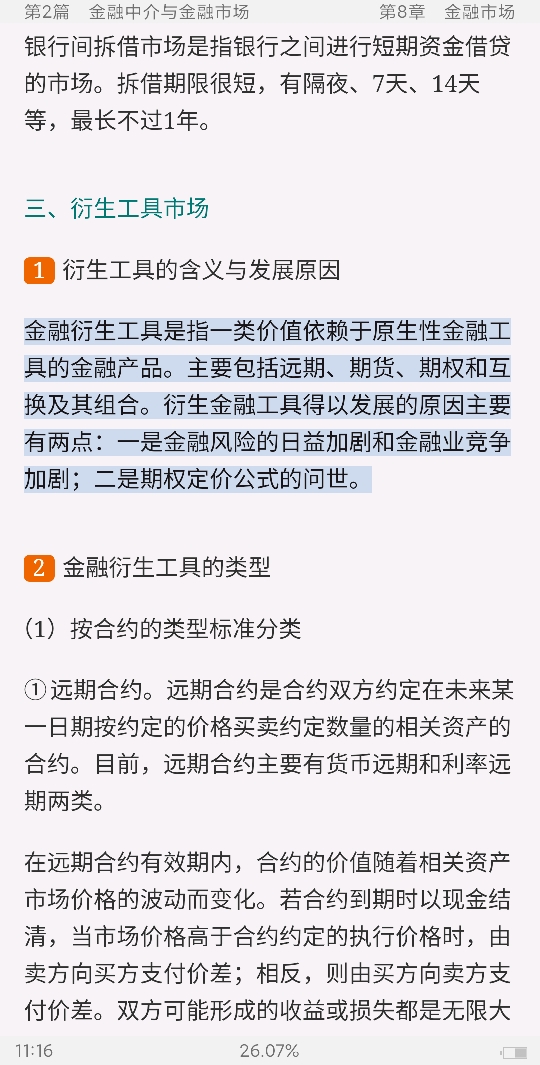 第2篇　金融中介与金融市场　　　　　　　第8章　金融市场

银行间拆借市场是指银行之间进行短期资金借贷的市场。拆借期限很短，有隔夜、7天、14天等，最长不过1年。

三、衍生工具市场

1 衍生工具的含义与发展原因

金融衍生工具是指一类价值依赖于原生性金融工具的金融产品。主要包括远期、期货、期权和互换及其组合。衍生金融工具得以发展的原因主要有两点：一是金融风险的日益加剧和金融业竞争加剧；二是期权定价公式的问世。

2 金融衍生工具的类型

（1）按合约的类型标准分类

①远期合约。远期合约是合约双方约定在未来某一日期按约定的价格买卖约定数量的相关资产的合约。目前，远期合约主要有货币远期和利率远期两类。

在远期合约有效期内，合约的价值随着相关资产市场价格的波动而变化。若合约到期时以现金结清，当市场价格高于合约约定的执行价格时，由卖方向买方支付价差；相反，则由买方向卖方支付价差。双方可能形成的收益或损失都是无限大

11:16　　　　　　26.07%